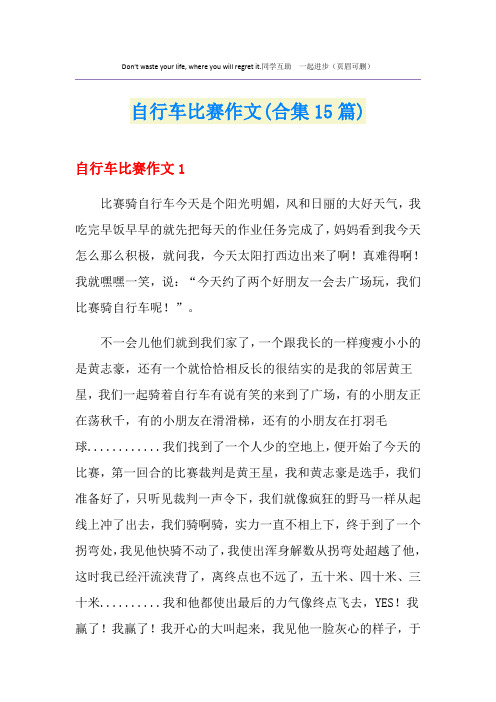 Don't waste your life, where you will regret it.同学互助 一起进步（页眉可删）

自行车比赛作文(合集15篇)

自行车比赛作文1

比赛骑自行车今天是个阳光明媚，风和日丽的大好天气，我吃完早饭早早的就先把每天的作业任务完成了，妈妈看到我今天怎么那么积极，就问我，今天太阳打西边出来了啊！真难得啊！我就嘿嘿一笑，说：“今天约了两个好朋友一会去广场玩，我们比赛骑自行车呢！”。

不一会儿他们就到我们家了，一个跟我长的一样瘦瘦小小的是黄志豪，还有一个就恰恰相反长的很结实的是我的邻居黄王星，我们一起骑着自行车有说有笑的来到了广场，有的小朋友正在荡秋千，有的小朋友在滑滑梯，还有的小朋友在打羽毛球............我们找到了一个人少的空地上，便开始了今天的比赛，第一回合的比赛裁判是黄王星，我和黄志豪是选手，我们准备好了，只听见裁判一声令下，我们就像疯狂的野马一样从起线上冲了出去，我们骑啊骑，实力一直不相上下，终于到了一个拐弯处，我见他快骑不动了，我使出浑身解数从拐弯处超越了他，这时我已经汗流浃背了，离终点也不远了，五十米、四十米、三十米..........我和他都使出最后的力气像终点飞去，YES！我赢了！我赢了！我开心的大叫起来，我见他一脸灰心的样子，于